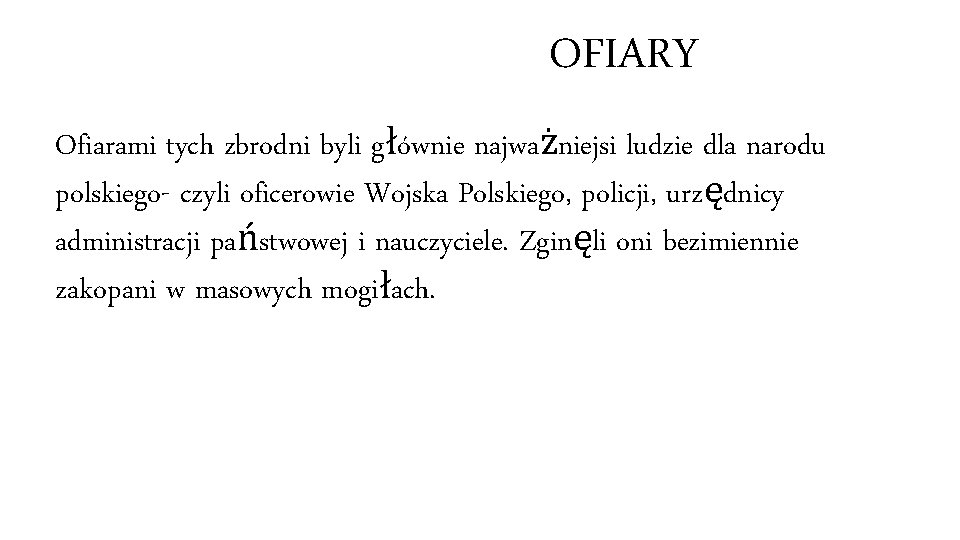 OFIARY

Ofiarami tych zbrodni byli głównie najważniejsi ludzie dla narodu polskiego- czyli oficerowie Wojska Polskiego, policji, urzędnicy administracji państwowej i nauczyciele. Zginęli oni bezimiennie zakopani w masowych mogiłach.